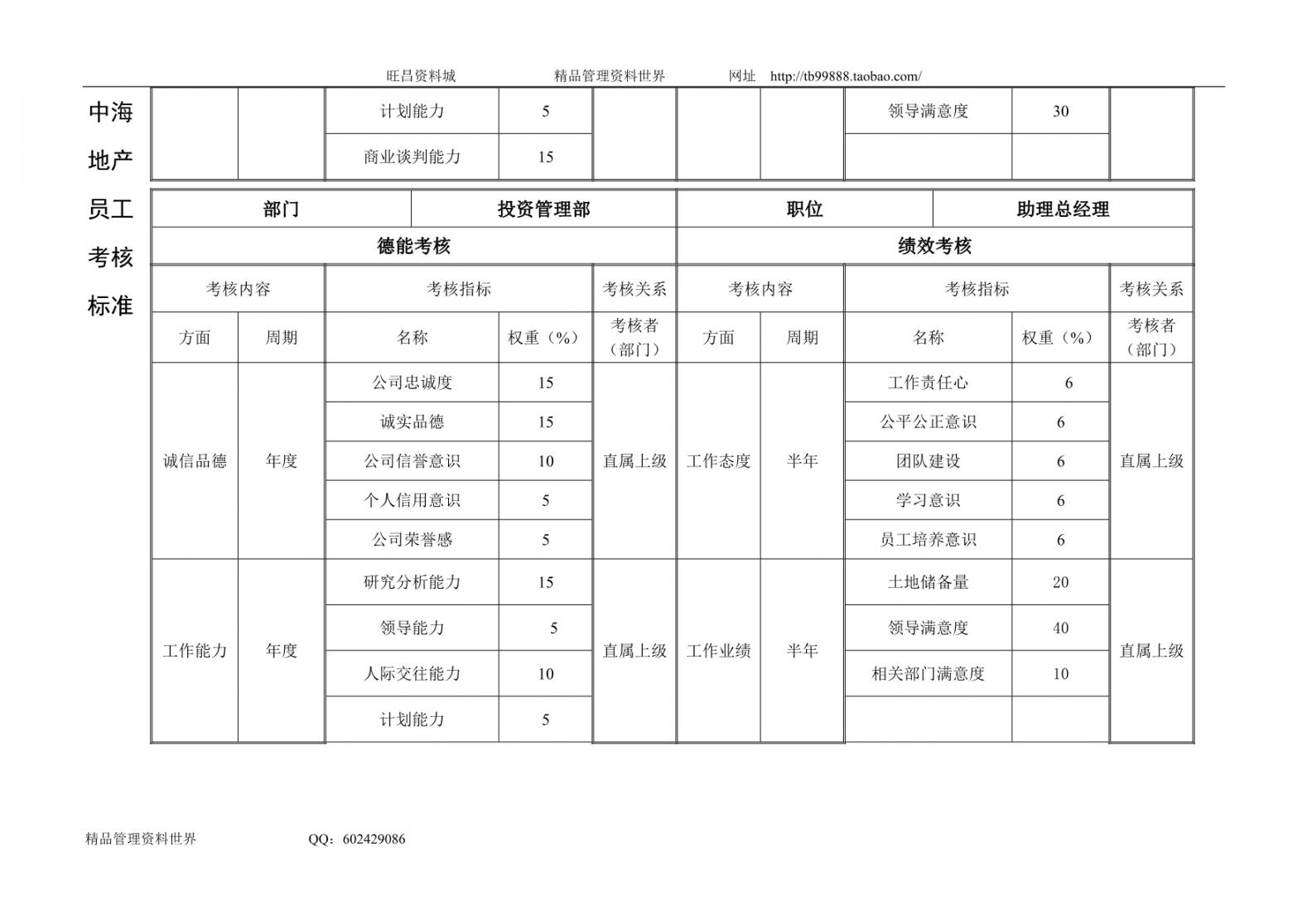 旺吕资料城　　　　精品管理资料世界　　　　网址　http://tb99888.taobao.com/

中海地产员工考核标准

| | | 计划能力 | 5 | | | | 领导满意度 | 30 | |
|---|---|---|---|---|---|---|---|---|---|
| | | 商业谈判能力 | 15 | | | | | | |

| 部门 | | 投资管理部 | | | 职位 | | 助理总经理 | | |
|---|---|---|---|---|---|---|---|---|---|
| 德能考核 | | | | | 绩效考核 | | | | |
| 考核内容 | | 考核指标 | | 考核关系 | 考核内容 | | 考核指标 | | 考核关系 |
| 方面 | 周期 | 名称 | 权重（%） | 考核者（部门） | 方面 | 周期 | 名称 | 权重（%） | 考核者（部门） |
| 诚信品德 | 年度 | 公司忠诚度 | 15 | 直属上级 | 工作态度 | 半年 | 工作责任心 | 6 | 直属上级 |
| | | 诚实品德 | 15 | | | | 公平公正意识 | 6 | |
| | | 公司信誉意识 | 10 | | | | 团队建设 | 6 | |
| | | 个人信用意识 | 5 | | | | 学习意识 | 6 | |
| | | 公司荣誉感 | 5 | | | | 员工培养意识 | 6 | |
| 工作能力 | 年度 | 研究分析能力 | 15 | 直属上级 | 工作业绩 | 半年 | 土地储备量 | 20 | 直属上级 |
| | | 领导能力 | 5 | | | | 领导满意度 | 40 | |
| | | 人际交往能力 | 10 | | | | 相关部门满意度 | 10 | |
| | | 计划能力 | 5 | | | | | | |

精品管理资料世界　　　　QQ：602429086